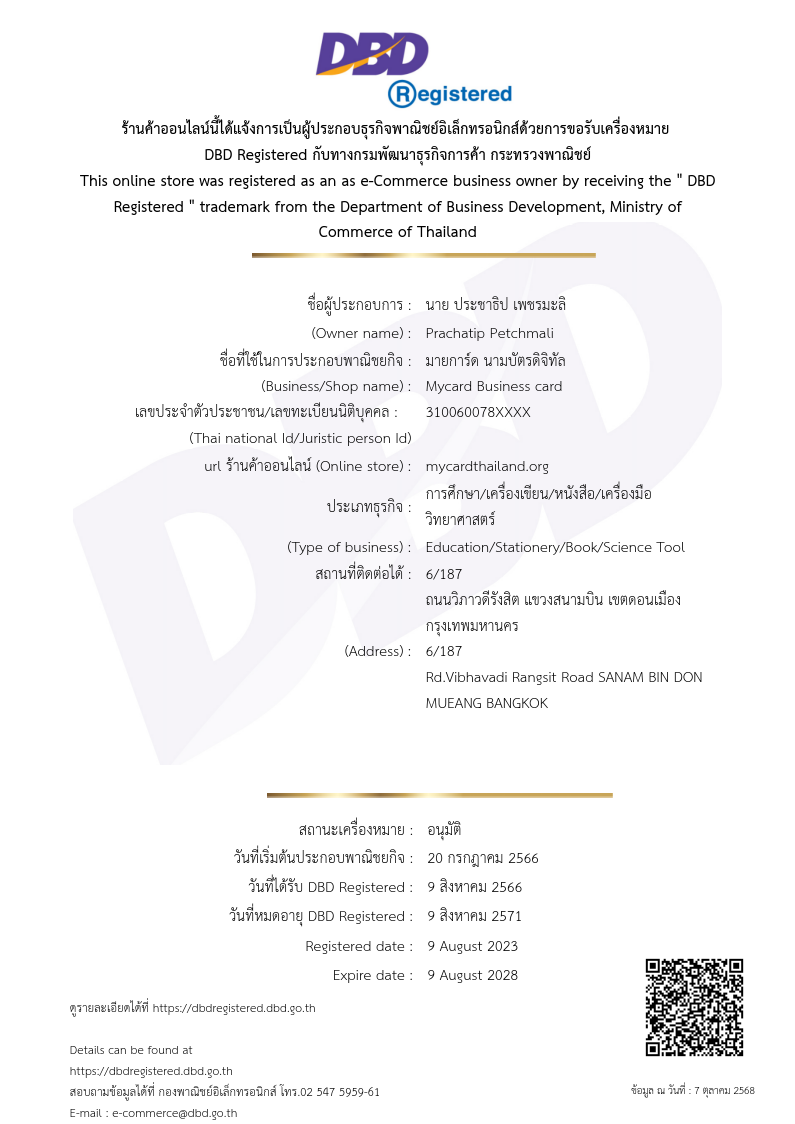 DBD
Registered

ร้านค้าออนไลน์นี้ได้แจ้งการเป็นผู้ประกอบธุรกิจพาณิชย์อิเล็กทรอนิกส์ด้วยการขอรับเครื่องหมาย DBD Registered กับทางกรมพัฒนาธุรกิจการค้า กระทรวงพาณิชย์
This online store was registered as an as e-Commerce business owner by receiving the " DBD Registered " trademark from the Department of Business Development, Ministry of Commerce of Thailand

ชื่อผู้ประกอบการ : นาย ประชาธิป เพชรมะลิ
(Owner name) : Prachatip Petchmali
ชื่อที่ใช้ในการประกอบพาณิชยกิจ : มายการ์ด นามบัตรดิจิทัล
(Business/Shop name) : Mycard Business card
เลขประจำตัวประชาชน/เลขทะเบียนนิติบุคคล : 310060078XXXX
(Thai national Id/Juristic person Id)
url ร้านค้าออนไลน์ (Online store) : mycardthailand.org
ประเภทธุรกิจ : การศึกษา/เครื่องเขียน/หนังสือ/เครื่องมือวิทยาศาสตร์
(Type of business) : Education/Stationery/Book/Science Tool
สถานที่ติดต่อได้ : 6/187
ถนนวิภาวดีรังสิต แขวงสนามบิน เขตดอนเมือง กรุงเทพมหานคร
(Address) : 6/187
Rd.Vibhavadi Rangsit Road SANAM BIN DON MUEANG BANGKOK

สถานะเครื่องหมาย : อนุมัติ
วันที่เริ่มต้นประกอบพาณิชยกิจ : 20 กรกฎาคม 2566
วันที่ได้รับ DBD Registered : 9 สิงหาคม 2566
วันที่หมดอายุ DBD Registered : 9 สิงหาคม 2571
Registered date : 9 August 2023
Expire date : 9 August 2028

ดูรายละเอียดได้ที่ https://dbdregistered.dbd.go.th

Details can be found at
https://dbdregistered.dbd.go.th
สอบถามข้อมูลได้ที่ กองพาณิชย์อิเล็กทรอนิกส์ โทร.02 547 5959-61
E-mail : e-commerce@dbd.go.th

ข้อมูล ณ วันที่ : 7 ตุลาคม 2568